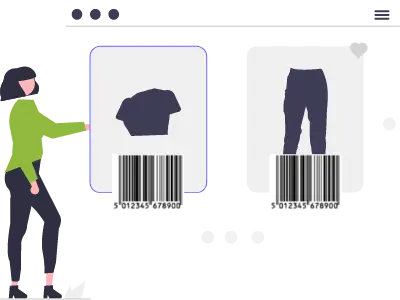 5 012345 678900

5 012345 678900